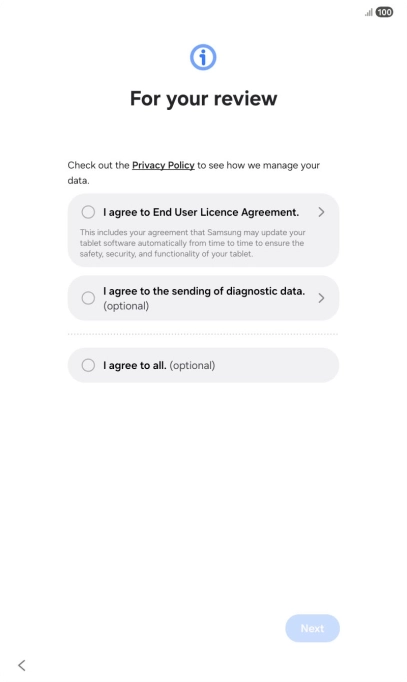 100

For your review

Check out the Privacy Policy to see how we manage your data.

I agree to End User Licence Agreement.

This includes your agreement that Samsung may update your tablet software automatically from time to time to ensure the safety, security, and functionality of your tablet.

I agree to the sending of diagnostic data. (optional)

I agree to all. (optional)

Next